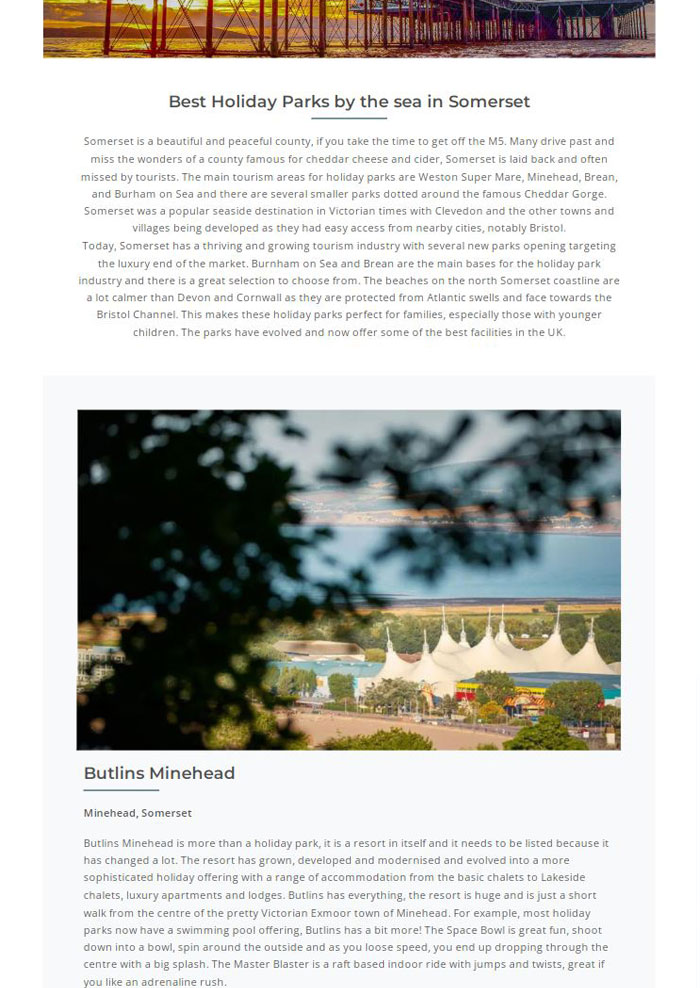 Best Holiday Parks by the sea in Somerset

Somerset is a beautiful and peaceful county, if you take the time to get off the M5. Many drive past and miss the wonders of a county famous for cheddar cheese and cider, Somerset is laid back and often missed by tourists. The main tourism areas for holiday parks are Weston Super Mare, Minehead, Brean, and Burham on Sea and there are several smaller parks dotted around the famous Cheddar Gorge. Somerset was a popular seaside destination in Victorian times with Clevedon and the other towns and villages being developed as they had easy access from nearby cities, notably Bristol.
Today, Somerset has a thriving and growing tourism industry with several new parks opening targeting the luxury end of the market. Burnham on Sea and Brean are the main bases for the holiday park industry and there is a great selection to choose from. The beaches on the north Somerset coastline are a lot calmer than Devon and Cornwall as they are protected from Atlantic swells and face towards the Bristol Channel. This makes these holiday parks perfect for families, especially those with younger children. The parks have evolved and now offer some of the best facilities in the UK.

Butlins Minehead

Minehead, Somerset

Butlins Minehead is more than a holiday park, it is a resort in itself and it needs to be listed because it has changed a lot. The resort has grown, developed and modernised and evolved into a more sophisticated holiday offering with a range of accommodation from the basic chalets to Lakeside chalets, luxury apartments and lodges. Butlins has everything, the resort is huge and is just a short walk from the centre of the pretty Victorian Exmoor town of Minehead. For example, most holiday parks now have a swimming pool offering, Butlins has a bit more! The Space Bowl is great fun, shoot down into a bowl, spin around the outside and as you loose speed, you end up dropping through the centre with a big splash. The Master Blaster is a raft based indoor ride with jumps and twists, great if you like an adrenaline rush.